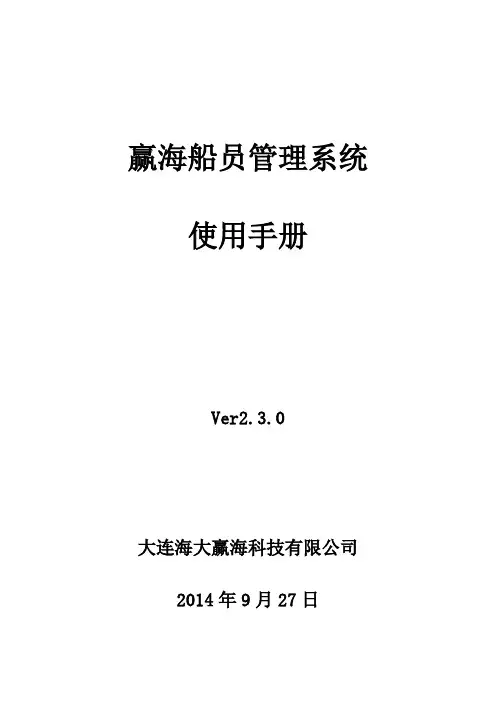 赢海船员管理系统

使用手册

Ver2.3.0

大连海大赢海科技有限公司

2014年9月27日